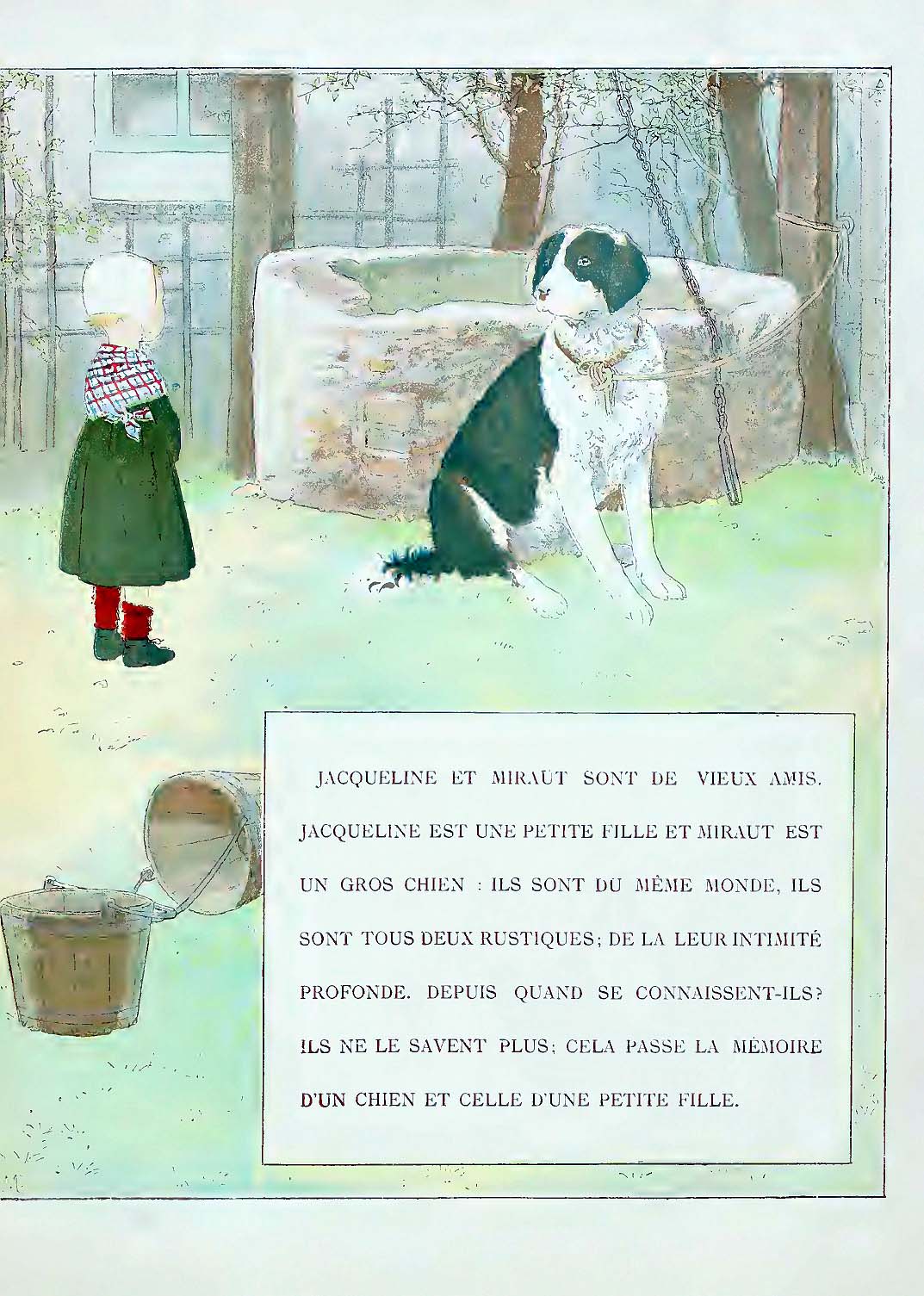 JACQUELINE ET MIRAUT SONT DE VIEUX AMIS. JACQUELINE EST UNE PETITE FILLE ET MIRAUT EST UN GROS CHIEN : ILS SONT DU MÊME MONDE, ILS SONT TOUS DEUX RUSTIQUES; DE LA LEUR INTIMITÉ PROFONDE. DEPUIS QUAND SE CONNAISSENT-ILS? ILS NE LE SAVENT PLUS; CELA PASSE LA MÉMOIRE D'UN CHIEN ET CELLE D'UNE PETITE FILLE.